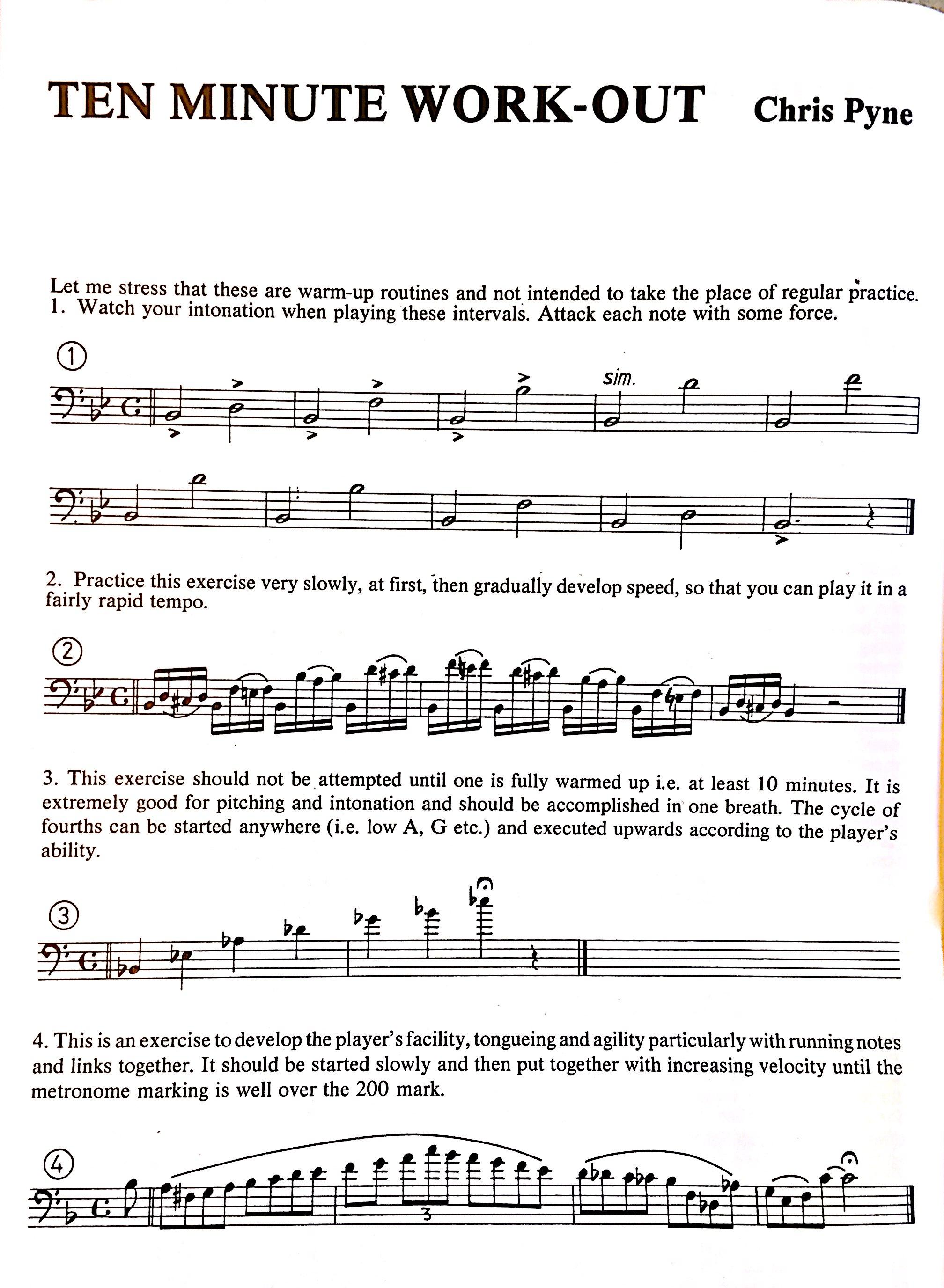 TEN MINUTE WORK-OUT Chris Pyne

Let me stress that these are warm-up routines and not intended to take the place of regular practice.
1. Watch your intonation when playing these intervals. Attack each note with some force.

①

sim.

2. Practice this exercise very slowly, at first, then gradually develop speed, so that you can play it in a fairly rapid tempo.

②

3. This exercise should not be attempted until one is fully warmed up i.e. at least 10 minutes. It is extremely good for pitching and intonation and should be accomplished in one breath. The cycle of fourths can be started anywhere (i.e. low A, G etc.) and executed upwards according to the player's ability.

③

4. This is an exercise to develop the player's facility, tongueing and agility particularly with running notes and links together. It should be started slowly and then put together with increasing velocity until the metronome marking is well over the 200 mark.

④

3